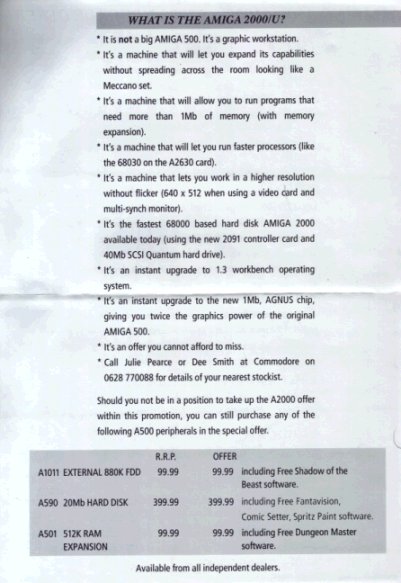 WHAT IS THE AMIGA 2000/U?

* It is not a big AMIGA 500. It's a graphic workstation.
* It's a machine that will let you expand its capabilities without spreading across the room looking like a Meccano set.
* It's a machine that will allow you to run programs that need more than 1Mb of memory (with memory expansion).
* It's a machine that will let you run faster processors (like the 68030 on the A2630 card).
* It's a machine that lets you work in a higher resolution without flicker (640 x 512 when using a video card and multi-synch monitor).
* It's the fastest 68000 based hard disk AMIGA 2000 available today (using the new 2091 controller card and 40Mb SCSI Quantum hard drive).
* It's an instant upgrade to 1.3 workbench operating system.
* It's an instant upgrade to the new 1Mb, AGNUS chip, giving you twice the graphics power of the original AMIGA 500.
* It's an offer you cannot afford to miss.
* Call Julie Pearce or Dee Smith at Commodore on 0628 770088 for details of your nearest stockist.

Should you not be in a position to take up the A2000 offer within this promotion, you can still purchase any of the following A500 peripherals in the special offer.

| | R.R.P. | OFFER | |
|---|---|---|---|
| A1011 EXTERNAL 880K FDD | 99.99 | 99.99 | including Free Shadow of the Beast software. |
| A590 20Mb HARD DISK | 399.99 | 399.99 | including Free Fantavision, Comic Setter, Spritz Paint software. |
| A501 512K RAM EXPANSION | 99.99 | 99.99 | including Free Dungeon Master software. |

Available from all independent dealers.